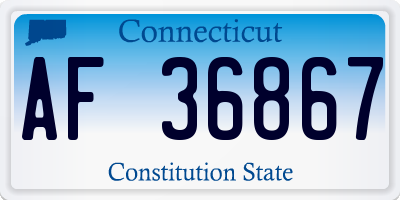 Connecticut

AF 36867

Constitution State